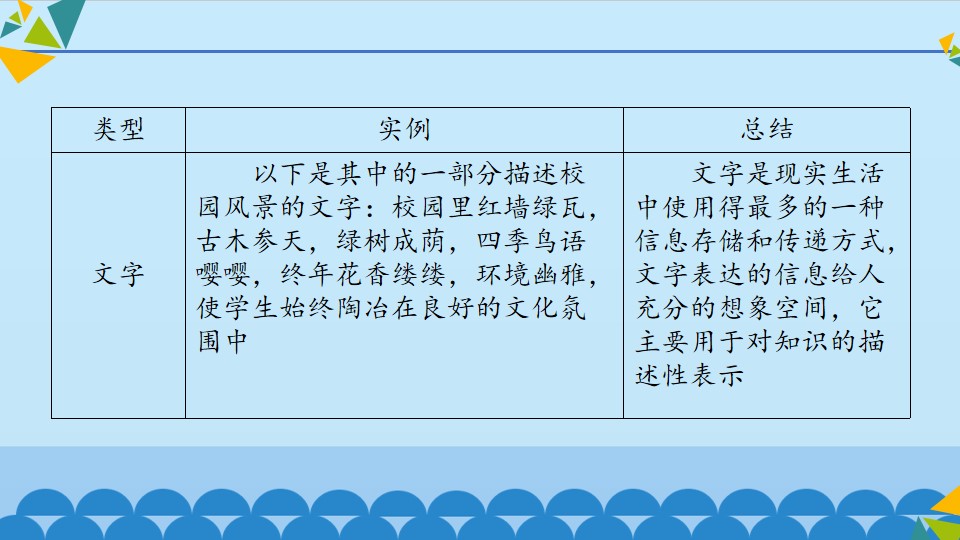 | 类型 | 实例 | 总结 |
|---|---|---|
| 文字 | 以下是其中的一部分描述校园风景的文字：校园里红墙绿瓦，古木参天，绿树成荫，四季鸟语嘤嘤，终年花香缕缕，环境幽雅，使学生始终陶冶在良好的文化氛围中 | 文字是现实生活中使用得最多的一种信息存储和传递方式，文字表达的信息给人充分的想象空间，它主要用于对知识的描述性表示 |